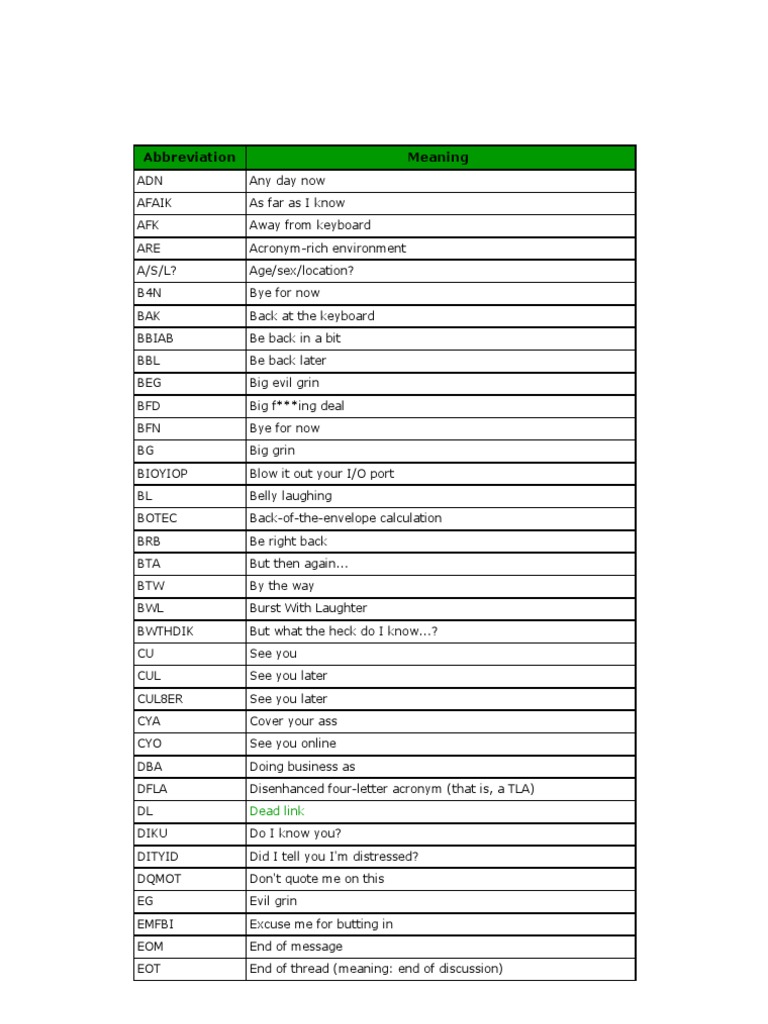 | Abbreviation | Meaning |
|---|---|
| ADN | Any day now |
| AFAIK | As far as I know |
| AFK | Away from keyboard |
| ARE | Acronym-rich environment |
| A/S/L? | Age/sex/location? |
| B4N | Bye for now |
| BAK | Back at the keyboard |
| BBIAB | Be back in a bit |
| BBL | Be back later |
| BEG | Big evil grin |
| BFD | Big f***ing deal |
| BFN | Bye for now |
| BG | Big grin |
| BIOYIOP | Blow it out your I/O port |
| BL | Belly laughing |
| BOTEC | Back-of-the-envelope calculation |
| BRB | Be right back |
| BTA | But then again... |
| BTW | By the way |
| BWL | Burst With Laughter |
| BWTHDIK | But what the heck do I know...? |
| CU | See you |
| CUL | See you later |
| CUL8ER | See you later |
| CYA | Cover your ass |
| CYO | See you online |
| DBA | Doing business as |
| DFLA | Disenhanced four-letter acronym (that is, a TLA) |
| DL | Dead link |
| DIKU | Do I know you? |
| DITYID | Did I tell you I'm distressed? |
| DQMOT | Don't quote me on this |
| EG | Evil grin |
| EMFBI | Excuse me for butting in |
| EOM | End of message |
| EOT | End of thread (meaning: end of discussion) |